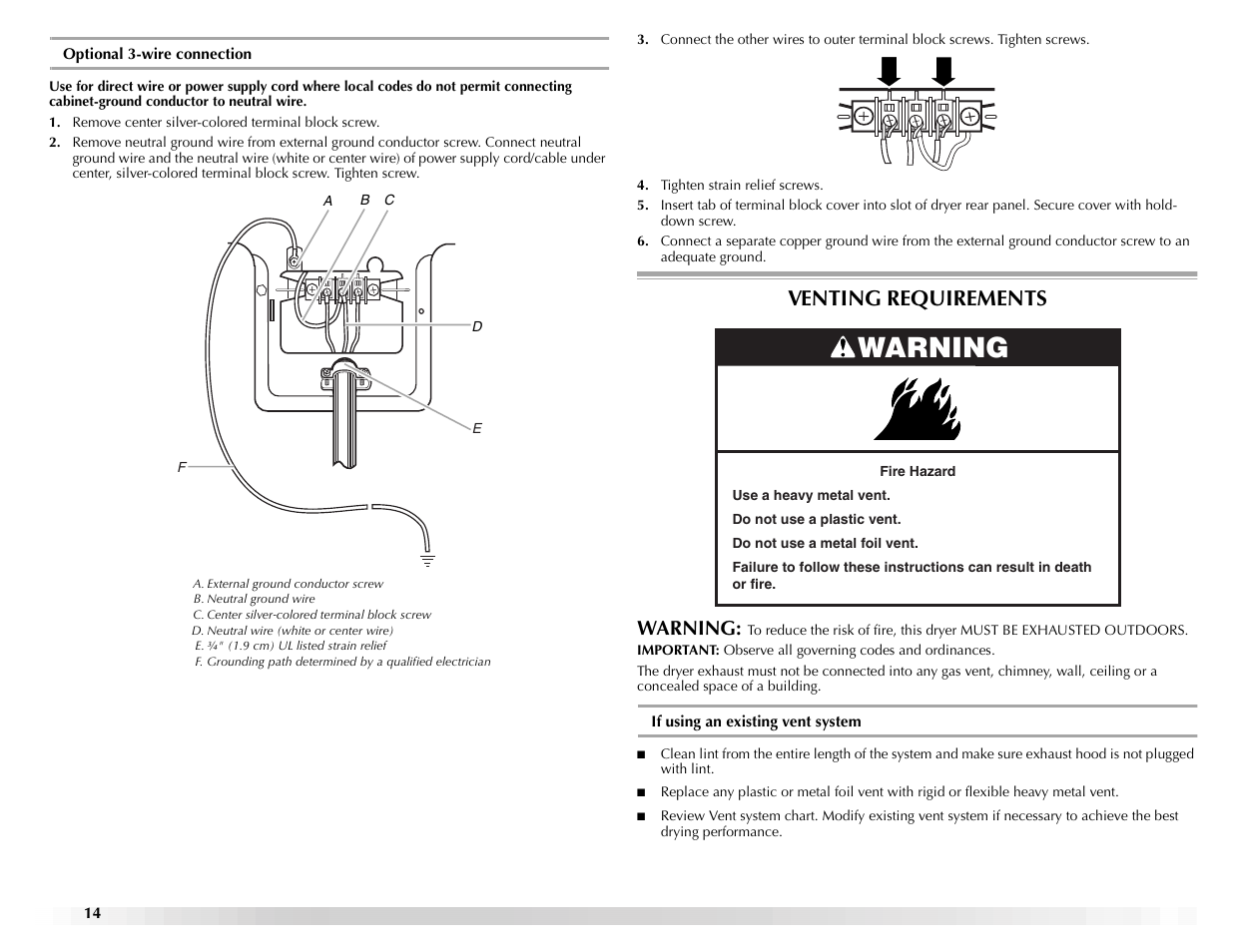 Optional 3-wire connection

Use for direct wire or power supply cord where local codes do not permit connecting cabinet-ground conductor to neutral wire.

1. Remove center silver-colored terminal block screw.

2. Remove neutral ground wire from external ground conductor screw. Connect neutral ground wire and the neutral wire (white or center wire) of power supply cord/cable under center, silver-colored terminal block screw. Tighten screw.

A B C

D

E

F

A. External ground conductor screw
B. Neutral ground wire
C. Center silver-colored terminal block screw
D. Neutral wire (white or center wire)
E. ¾" (1.9 cm) UL listed strain relief
F. Grounding path determined by a qualified electrician

3. Connect the other wires to outer terminal block screws. Tighten screws.

4. Tighten strain relief screws.

5. Insert tab of terminal block cover into slot of dryer rear panel. Secure cover with hold-down screw.

6. Connect a separate copper ground wire from the external ground conductor screw to an adequate ground.

VENTING REQUIREMENTS

WARNING

Fire Hazard

Use a heavy metal vent.

Do not use a plastic vent.

Do not use a metal foil vent.

Failure to follow these instructions can result in death or fire.

WARNING: To reduce the risk of fire, this dryer MUST BE EXHAUSTED OUTDOORS.

IMPORTANT: Observe all governing codes and ordinances.

The dryer exhaust must not be connected into any gas vent, chimney, wall, ceiling or a concealed space of a building.

If using an existing vent system

■ Clean lint from the entire length of the system and make sure exhaust hood is not plugged with lint.

■ Replace any plastic or metal foil vent with rigid or flexible heavy metal vent.

■ Review Vent system chart. Modify existing vent system if necessary to achieve the best drying performance.

14